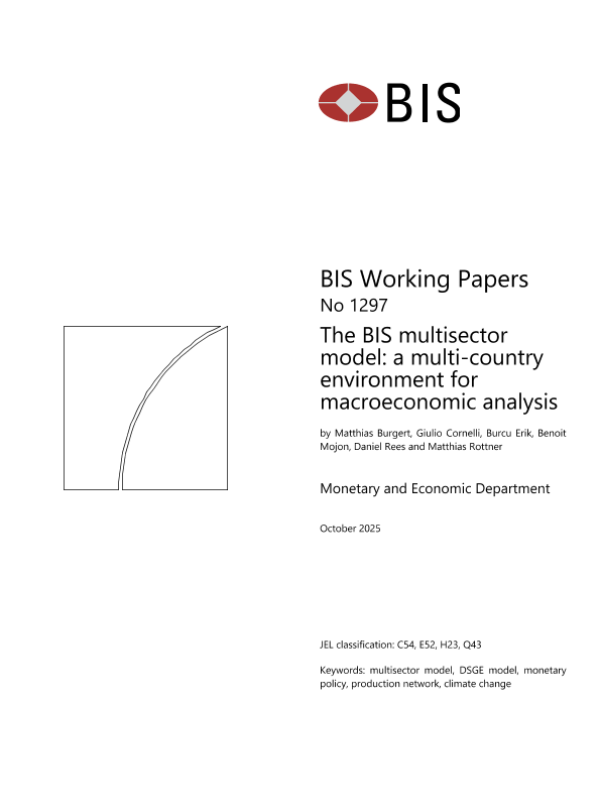 BIS

BIS Working Papers
No 1297

The BIS multisector model: a multi-country environment for macroeconomic analysis

by Matthias Burgert, Giulio Cornelli, Burcu Erik, Benoit Mojon, Daniel Rees and Matthias Rottner

Monetary and Economic Department

October 2025

JEL classification: C54, E52, H23, Q43

Keywords: multisector model, DSGE model, monetary policy, production network, climate change